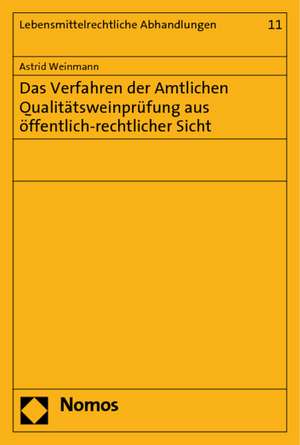 Lebensmittelrechtliche Abhandlungen 11

Astrid Weinmann

Das Verfahren der Amtlichen Qualitätsweinprüfung aus öffentlich-rechtlicher Sicht

Nomos